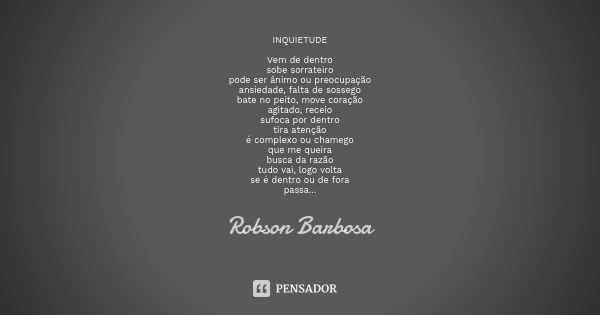 INQUIETUDE

Vem de dentro
sobe sorrateiro
pode ser ânimo ou preocupação
ansiedade, falta de sossego
bate no peito, move coração
agitado, receio
sufoca por dentro
tira atenção
é complexo ou chamego
que me queira
busca da razão
tudo vai, logo volta
se é dentro ou de fora
passa...

Robson Barbosa

PENSADOR